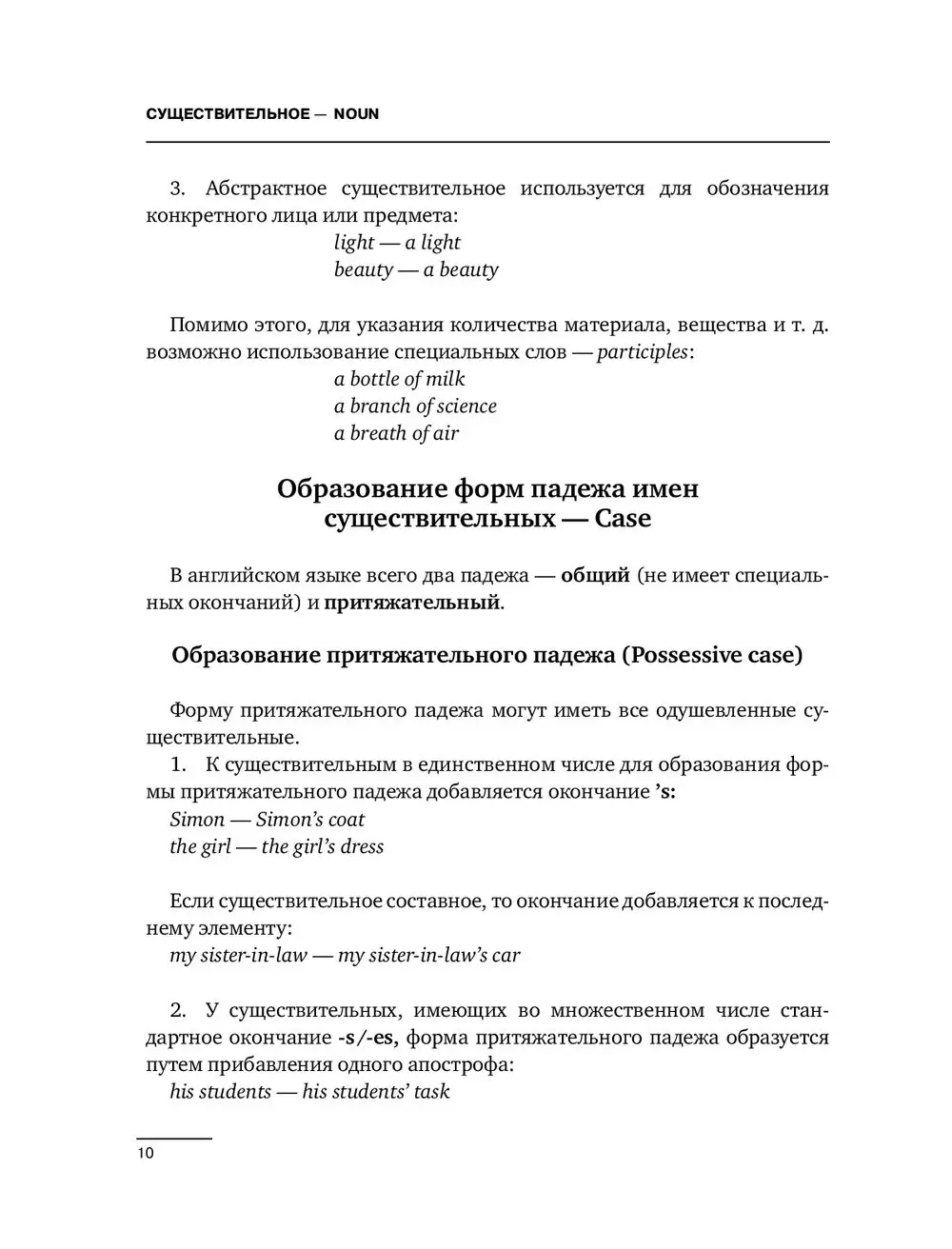 СУЩЕСТВИТЕЛЬНОЕ — NOUN

3. Абстрактное существительное используется для обозначения конкретного лица или предмета:
light — a light
beauty — a beauty

Помимо этого, для указания количества материала, вещества и т. д. возможно использование специальных слов — participles:
a bottle of milk
a branch of science
a breath of air

Образование форм падежа имен существительных — Case

В английском языке всего два падежа — общий (не имеет специальных окончаний) и притяжательный.

Образование притяжательного падежа (Possessive case)

Форму притяжательного падежа могут иметь все одушевленные существительные.
1. К существительным в единственном числе для образования формы притяжательного падежа добавляется окончание 's:
Simon — Simon's coat
the girl — the girl's dress

Если существительное составное, то окончание добавляется к последнему элементу:
my sister-in-law — my sister-in-law's car

2. У существительных, имеющих во множественном числе стандартное окончание -s/-es, форма притяжательного падежа образуется путем прибавления одного апострофа:
his students — his students' task

10